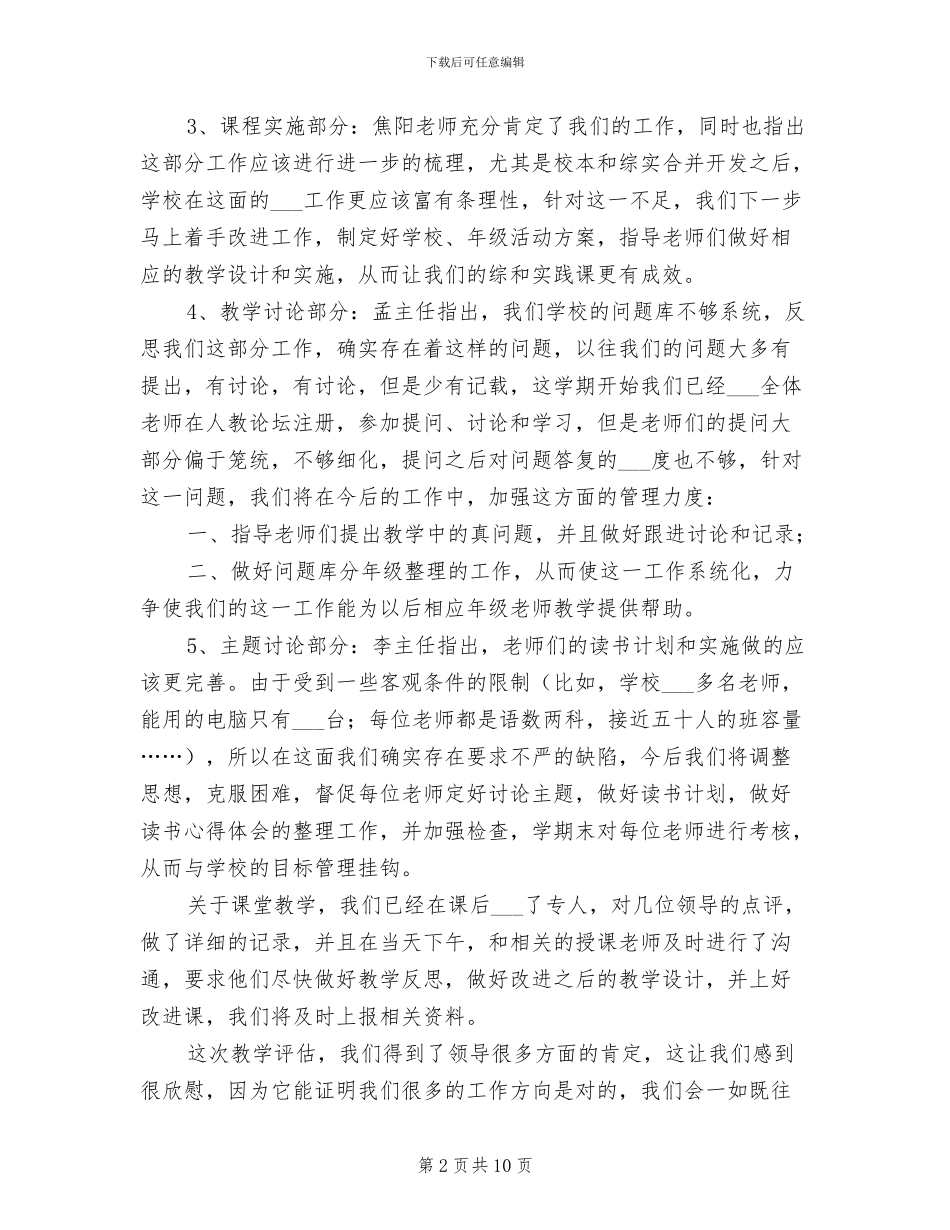 下载后可任意编辑

3、课程实施部分：焦阳老师充分肯定了我们的工作，同时也指出这部分工作应该进行进一步的梳理，尤其是校本和综实合并开发之后，学校在这面的___工作更应该富有条理性，针对这一不足，我们下一步马上着手改进工作，制定好学校、年级活动方案，指导老师们做好相应的教学设计和实施，从而让我们的综和实践课更有成效。

4、教学讨论部分：孟主任指出，我们学校的问题库不够系统，反思我们这部分工作，确实存在着这样的问题，以往我们的问题大多有提出，有讨论，有讨论，但是少有记载，这学期开始我们已经___全体老师在人教论坛注册，参加提问、讨论和学习，但是老师们的提问大部分偏于笼统，不够细化，提问之后对问题答复的___度也不够，针对这一问题，我们将在今后的工作中，加强这方面的管理力度：

一、指导老师们提出教学中的真问题，并且做好跟进讨论和记录；

二、做好问题库分年级整理的工作，从而使这一工作系统化，力争使我们的这一工作能为以后相应年级老师教学提供帮助。

5、主题讨论部分：李主任指出，老师们的读书计划和实施做的应该更完善。由于受到一些客观条件的限制（比如，学校___多名老师，能用的电脑只有___台；每位老师都是语数两科，接近五十人的班容量……），所以在这面我们确实存在要求不严的缺陷，今后我们将调整思想，克服困难，督促每位老师定好讨论主题，做好读书计划，做好读书心得体会的整理工作，并加强检查，学期末对每位老师进行考核，从而与学校的目标管理挂钩。

关于课堂教学，我们已经在课后___了专人，对几位领导的点评，做了详细的记录，并且在当天下午，和相关的授课老师及时进行了沟通，要求他们尽快做好教学反思，做好改进之后的教学设计，并上好改进课，我们将及时上报相关资料。

这次教学评估，我们得到了领导很多方面的肯定，这让我们感到很欣慰，因为它能证明我们很多的工作方向是对的，我们会一如既往

第 2 页 共 10 页